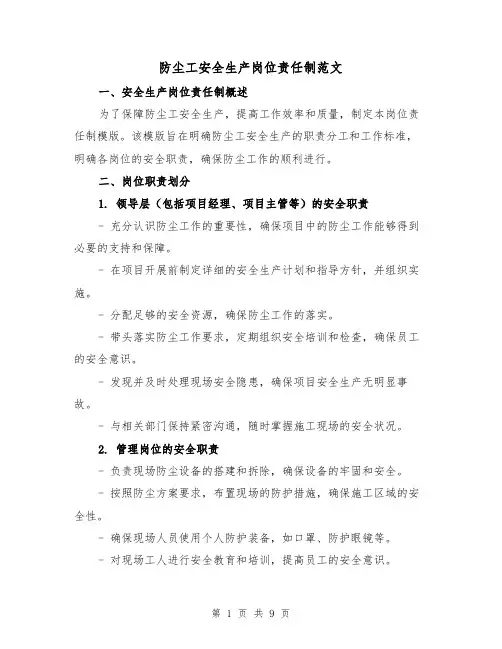 防尘工安全生产岗位责任制范文

一、安全生产岗位责任制概述

为了保障防尘工安全生产，提高工作效率和质量，制定本岗位责任制模版。该模版旨在明确防尘工安全生产的职责分工和工作标准，明确各岗位的安全职责，确保防尘工作的顺利进行。

二、岗位职责划分

1. 领导层（包括项目经理、项目主管等）的安全职责

- 充分认识防尘工作的重要性，确保项目中的防尘工作能够得到必要的支持和保障。

- 在项目开展前制定详细的安全生产计划和指导方针，并组织实施。

- 分配足够的安全资源，确保防尘工作的落实。

- 带头落实防尘工作要求，定期组织安全培训和检查，确保员工的安全意识。

- 发现并及时处理现场安全隐患，确保项目安全生产无明显事故。

- 与相关部门保持紧密沟通，随时掌握施工现场的安全状况。

2. 管理岗位的安全职责

- 负责现场防尘设备的搭建和拆除，确保设备的牢固和安全。

- 按照防尘方案要求，布置现场的防护措施，确保施工区域的安全性。

- 确保现场人员使用个人防护装备，如口罩、防护眼镜等。

- 对现场工人进行安全教育和培训，提高员工的安全意识。

第 1 页 共 9 页